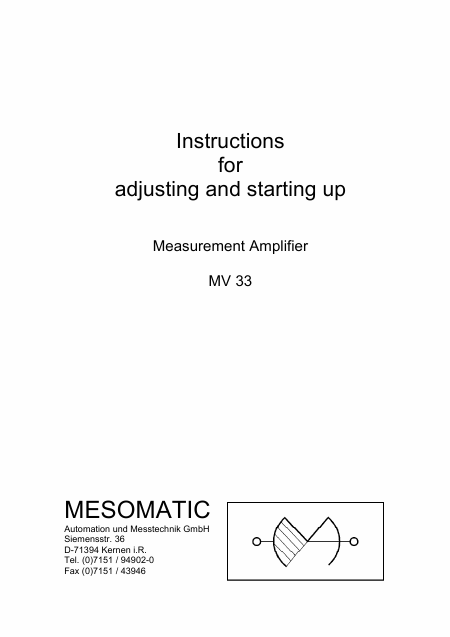 Instructions
for
adjusting and starting up

Measurement Amplifier

MV 33

MESOMATIC
Automation und Messtechnik GmbH
Siemensstr. 36
D-71394 Kernen i.R.
Tel. (0)7151 / 94902-0
Fax (0)7151 / 43946